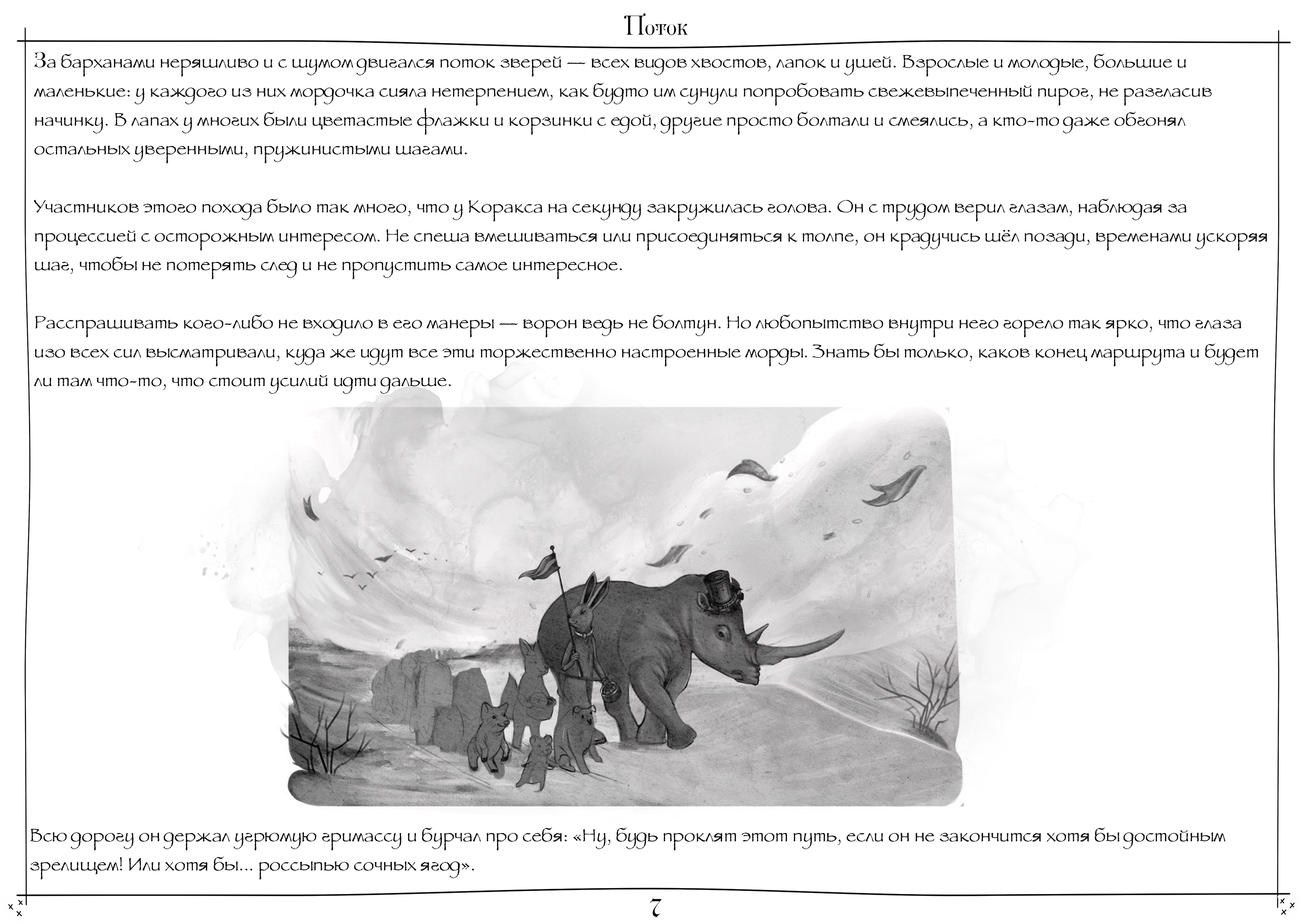 Поток

За барханами неряшливо и с шумом двигался поток зверей — всех видов хвостов, лапок и ушей. Взрослые и молодые, большие и маленькие: у каждого из них мордочка сияла нетерпением, как будто им сунули попробовать свежевыпеченный пирог, не разгласив начинку. В лапах у многих были цветастые флажки и корзинки с едой, другие просто болтали и смеялись, а кто-то даже обгонял остальных уверенными, пружинистыми шагами.

Участников этого похода было так много, что у Коракса на секунду закружилась голова. Он с трудом верил глазам, наблюдая за процессией с осторожным интересом. Не спеша вмешиваться или присоединяться к толпе, он крадучись шёл позади, временами ускоряя шаг, чтобы не потерять след и не пропустить самое интересное.

Расспрашивать кого-либо не входило в его манеры — ворон ведь не болтун. Но любопытство внутри него горело так ярко, что глаза изо всех сил высматривали, куда же идут все эти торжественно настроенные морды. Знать бы только, каков конец маршрута и будет ли там что-то, что стоит усилий идти дальше.

Всю дорогу он держал угрюмую гримассу и бурчал про себя: «Ну, будь проклят этот путь, если он не закончится хотя бы достойным зрелищем! Или хотя бы... россыпью сочных ягод».

7